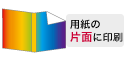 用紙の
片面に印刷